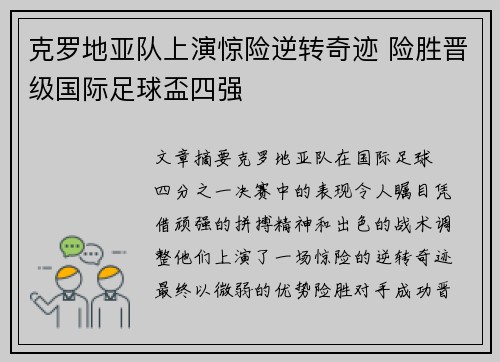 克罗地亚队上演惊险逆转奇迹 险胜晋级国际足球盃四强

文章摘要克罗地亚队在国际足球四分之一决赛中的表现令人瞩目凭借顽强的拼搏精神和出色的战术调整他们上演了一场惊险的逆转奇迹最终以微弱的优势险胜对手成功晋